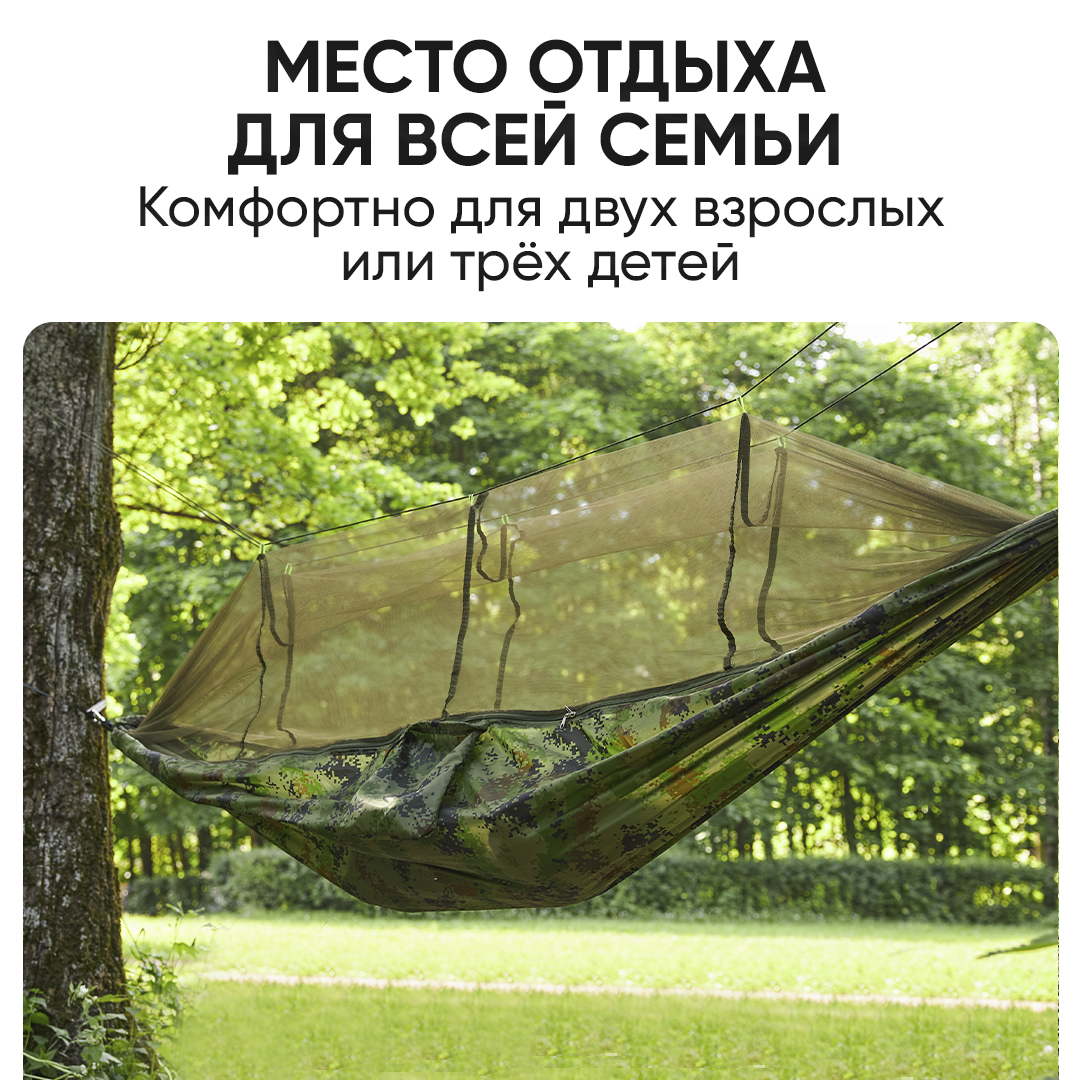 МЕСТО ОТДЫХА ДЛЯ ВСЕЙ СЕМЬИ
Комфортно для двух взрослых или трёх детей